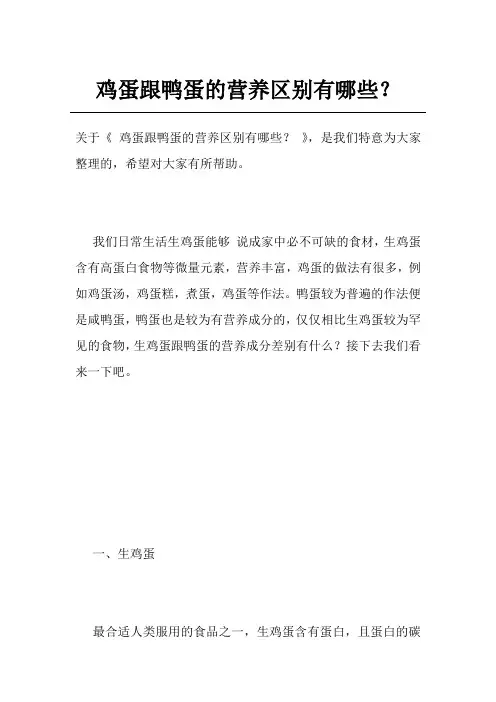 鸡蛋跟鸭蛋的营养区别有哪些?

关于《 鸡蛋跟鸭蛋的营养区别有哪些？ 》，是我们特意为大家整理的，希望对大家有所帮助。

我们日常生活生鸡蛋能够 说成家中必不可缺的食材，生鸡蛋含有高蛋白食物等微量元素，营养丰富，鸡蛋的做法有很多，例如鸡蛋汤，鸡蛋糕，煮蛋，鸡蛋等作法。鸭蛋较为普遍的作法便是咸鸭蛋，鸭蛋也是较为有营养成分的，仅仅相比生鸡蛋较为罕见的食物，生鸡蛋跟鸭蛋的营养成分差别有什么？接下去我们看来一下吧。

一、生鸡蛋

最合适人类服用的食品之一，生鸡蛋含有蛋白，且蛋白的碳